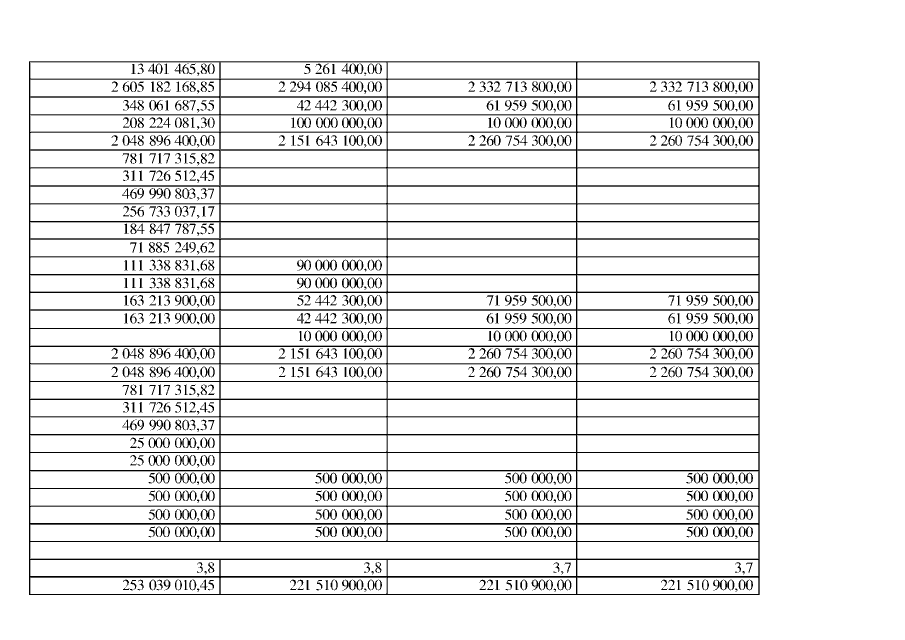 | | | | |
|---|---|---|---|
| 13 401 465,80 | 5 261 400,00 | | |
| 2 605 182 168,85 | 2 294 085 400,00 | 2 332 713 800,00 | 2 332 713 800,00 |
| 348 061 687,55 | 42 442 300,00 | 61 959 500,00 | 61 959 500,00 |
| 208 224 081,30 | 100 000 000,00 | 10 000 000,00 | 10 000 000,00 |
| 2 048 896 400,00 | 2 151 643 100,00 | 2 260 754 300,00 | 2 260 754 300,00 |
| 781 717 315,82 | | | |
| 311 726 512,45 | | | |
| 469 990 803,37 | | | |
| 256 733 037,17 | | | |
| 184 847 787,55 | | | |
| 71 885 249,62 | | | |
| 111 338 831,68 | 90 000 000,00 | | |
| 111 338 831,68 | 90 000 000,00 | | |
| 163 213 900,00 | 52 442 300,00 | 71 959 500,00 | 71 959 500,00 |
| 163 213 900,00 | 42 442 300,00 | 61 959 500,00 | 61 959 500,00 |
| | 10 000 000,00 | 10 000 000,00 | 10 000 000,00 |
| 2 048 896 400,00 | 2 151 643 100,00 | 2 260 754 300,00 | 2 260 754 300,00 |
| 2 048 896 400,00 | 2 151 643 100,00 | 2 260 754 300,00 | 2 260 754 300,00 |
| 781 717 315,82 | | | |
| 311 726 512,45 | | | |
| 469 990 803,37 | | | |
| 25 000 000,00 | | | |
| 25 000 000,00 | | | |
| 500 000,00 | 500 000,00 | 500 000,00 | 500 000,00 |
| 500 000,00 | 500 000,00 | 500 000,00 | 500 000,00 |
| 500 000,00 | 500 000,00 | 500 000,00 | 500 000,00 |
| 500 000,00 | 500 000,00 | 500 000,00 | 500 000,00 |
| | | | |
| 3,8 | 3,8 | 3,7 | 3,7 |
| 253 039 010,45 | 221 510 900,00 | 221 510 900,00 | 221 510 900,00 |